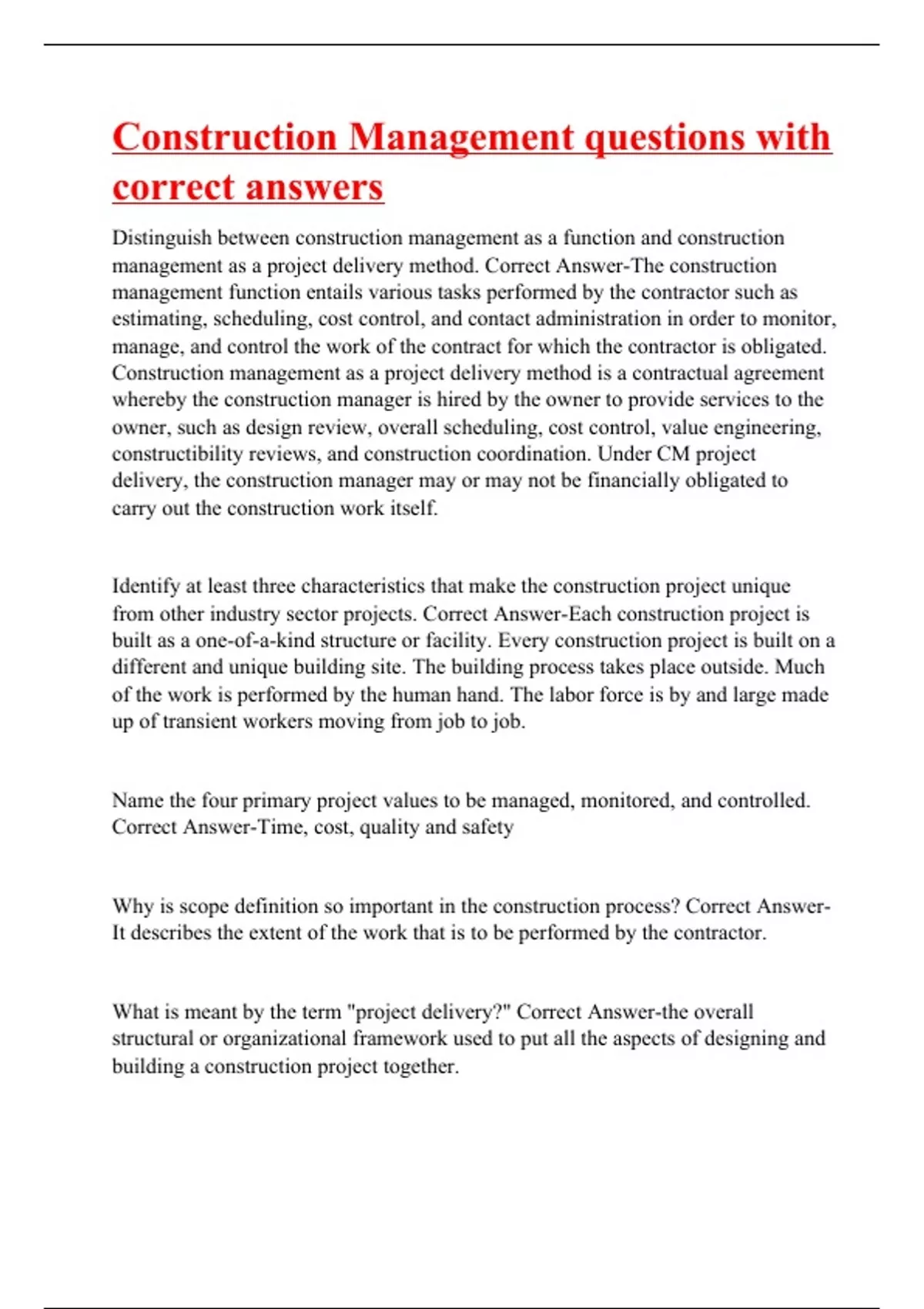 Construction Management questions with correct answers

Distinguish between construction management as a function and construction management as a project delivery method. Correct Answer-The construction management function entails various tasks performed by the contractor such as estimating, scheduling, cost control, and contact administration in order to monitor, manage, and control the work of the contract for which the contractor is obligated. Construction management as a project delivery method is a contractual agreement whereby the construction manager is hired by the owner to provide services to the owner, such as design review, overall scheduling, cost control, value engineering, constructibility reviews, and construction coordination. Under CM project delivery, the construction manager may or may not be financially obligated to carry out the construction work itself.

Identify at least three characteristics that make the construction project unique from other industry sector projects. Correct Answer-Each construction project is built as a one-of-a-kind structure or facility. Every construction project is built on a different and unique building site. The building process takes place outside. Much of the work is performed by the human hand. The labor force is by and large made up of transient workers moving from job to job.

Name the four primary project values to be managed, monitored, and controlled. Correct Answer-Time, cost, quality and safety

Why is scope definition so important in the construction process? Correct Answer-It describes the extent of the work that is to be performed by the contractor.

What is meant by the term "project delivery?" Correct Answer-the overall structural or organizational framework used to put all the aspects of designing and building a construction project together.